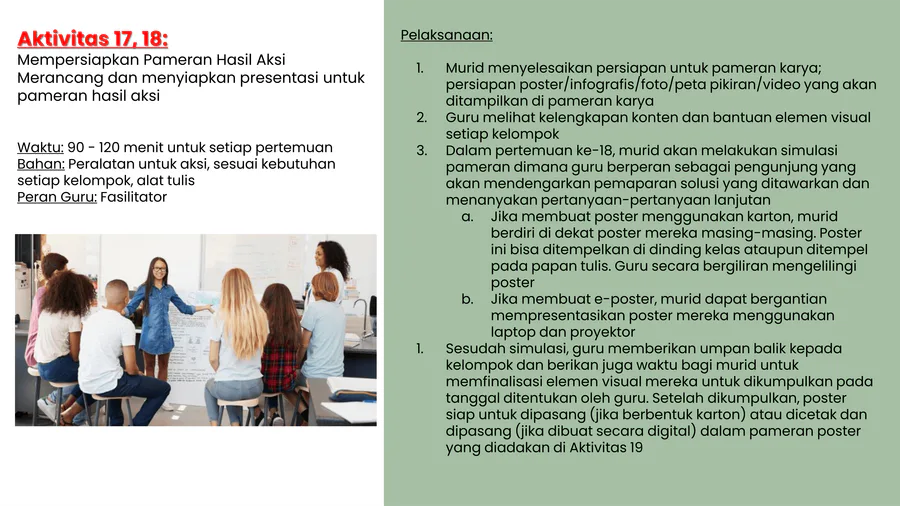 Aktivitas 17, 18:
Mempersiapkan Pameran Hasil Aksi
Merancang dan menyiapkan presentasi untuk pameran hasil aksi

Waktu: 90 - 120 menit untuk setiap pertemuan
Bahan: Peralatan untuk aksi, sesuai kebutuhan setiap kelompok, alat tulis
Peran Guru: Fasilitator

Pelaksanaan:

1. Murid menyelesaikan persiapan untuk pameran karya; persiapan poster/infografis/foto/peta pikiran/video yang akan ditampilkan di pameran karya
2. Guru melihat kelengkapan konten dan bantuan elemen visual setiap kelompok
3. Dalam pertemuan ke-18, murid akan melakukan simulasi pameran dimana guru berperan sebagai pengunjung yang akan mendengarkan pemaparan solusi yang ditawarkan dan menanyakan pertanyaan-pertanyaan lanjutan
a. Jika membuat poster menggunakan karton, murid berdiri di dekat poster mereka masing-masing. Poster ini bisa ditempelkan di dinding kelas ataupun ditempel pada papan tulis. Guru secara bergiliran mengelilingi poster
b. Jika membuat e-poster, murid dapat bergantian mempresentasikan poster mereka menggunakan laptop dan proyektor
1. Sesudah simulasi, guru memberikan umpan balik kepada kelompok dan berikan juga waktu bagi murid untuk memfinalisasi elemen visual mereka untuk dikumpulkan pada tanggal ditentukan oleh guru. Setelah dikumpulkan, poster siap untuk dipasang (jika berbentuk karton) atau dicetak dan dipasang (jika dibuat secara digital) dalam pameran poster yang diadakan di Aktivitas 19